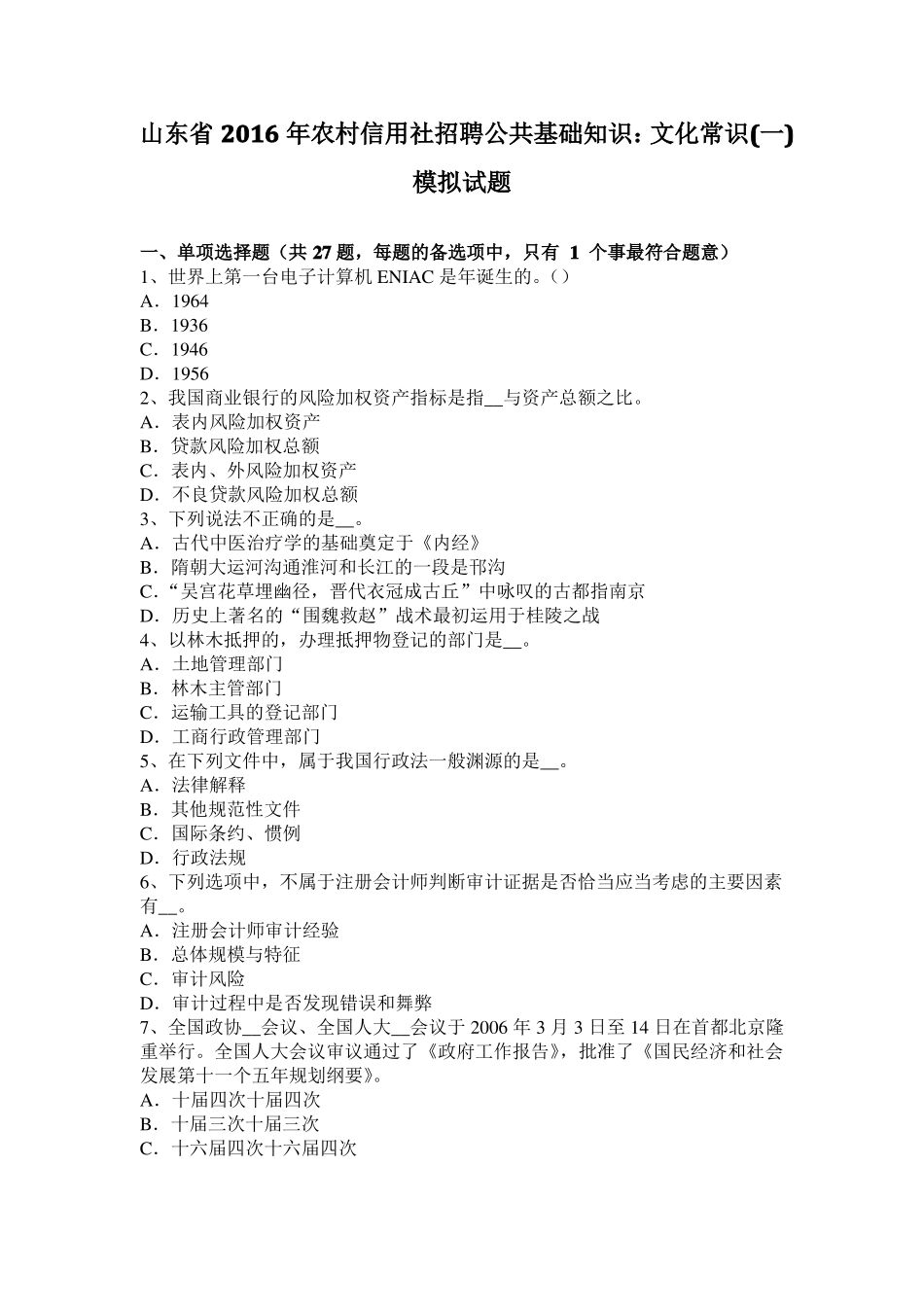 山东省 2016 年农村信用社招聘公共基础知识：文化常识(一)模拟试题

一、单项选择题（共 27 题，每题的备选项中，只有 1 个事最符合题意）
1、世界上第一台电子计算机 ENIAC 是年诞生的。（）
A．1964
B．1936
C．1946
D．1956
2、我国商业银行的风险加权资产指标是指__与资产总额之比。
A．表内风险加权资产
B．贷款风险加权总额
C．表内、外风险加权资产
D．不良贷款风险加权总额
3、下列说法不正确的是__。
A．古代中医治疗学的基础奠定于《内经》
B．隋朝大运河沟通淮河和长江的一段是邗沟
C．“吴宫花草埋幽径，晋代衣冠成古丘”中咏叹的古都指南京
D．历史上著名的“围魏救赵”战术最初运用于桂陵之战
4、以林木抵押的，办理抵押物登记的部门是__。
A．土地管理部门
B．林木主管部门
C．运输工具的登记部门
D．工商行政管理部门
5、在下列文件中，属于我国行政法一般渊源的是__。
A．法律解释
B．其他规范性文件
C．国际条约、惯例
D．行政法规
6、下列选项中，不属于注册会计师判断审计证据是否恰当应当考虑的主要因素有__。
A．注册会计师审计经验
B．总体规模与特征
C．审计风险
D．审计过程中是否发现错误和舞弊
7、全国政协__会议、全国人大__会议于 2006 年 3 月 3 日至 14 日在首都北京隆重举行。全国人大会议审议通过了《政府工作报告》，批准了《国民经济和社会发展第十一个五年规划纲要》。
A．十届四次十届四次
B．十届三次十届三次
C．十六届四次十六届四次